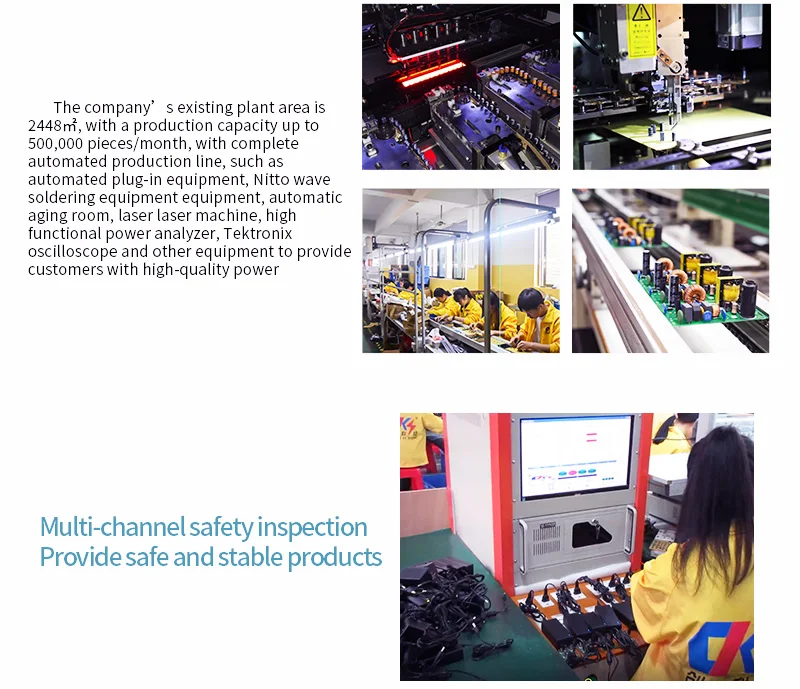 The company's existing plant area is 2448㎡, with a production capacity up to 500,000 pieces/month, with complete automated production line, such as automated plug-in equipment, Nitto wave soldering equipment equipment, automatic aging room, laser laser machine, high functional power analyzer, Tektronix oscilloscope and other equipment to provide customers with high-quality power

Multi-channel safety inspection
Provide safe and stable products